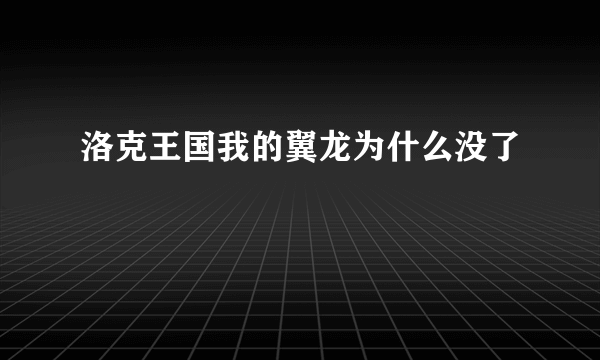 洛克王国我的翼龙为什么没了